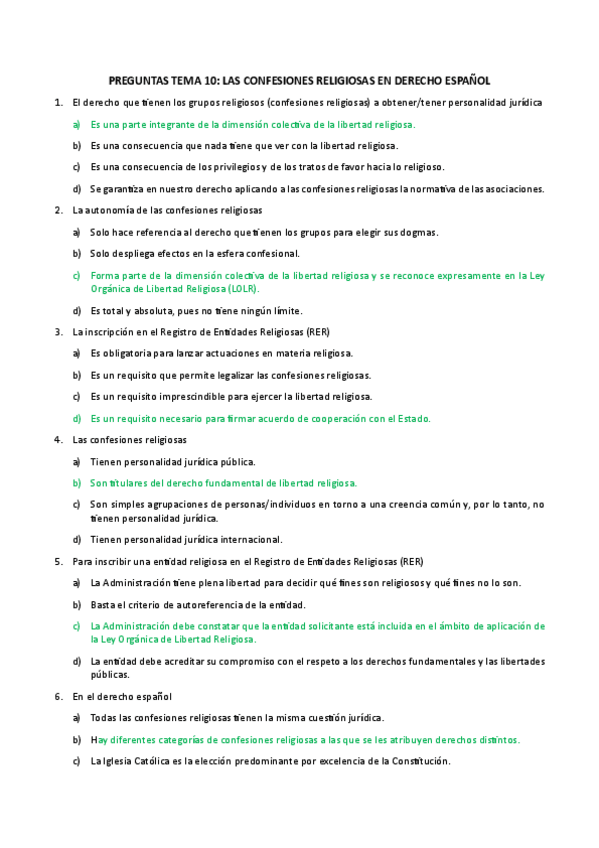 PREGUNTAS TEMA 10: LAS CONFESIONES RELIGIOSAS EN DERECHO ESPAÑOL

1. El derecho que tienen los grupos religiosos (confesiones religiosas) a obtener/tener personalidad jurídica

a) Es una parte integrante de la dimensión colectiva de la libertad religiosa.

b) Es una consecuencia que nada tiene que ver con la libertad religiosa.

c) Es una consecuencia de los privilegios y de los tratos de favor hacia lo religioso.

d) Se garantiza en nuestro derecho aplicando a las confesiones religiosas la normativa de las asociaciones.

2. La autonomía de las confesiones religiosas

a) Solo hace referencia al derecho que tienen los grupos para elegir sus dogmas.

b) Solo despliega efectos en la esfera confesional.

c) Forma parte de la dimensión colectiva de la libertad religiosa y se reconoce expresamente en la Ley Orgánica de Libertad Religiosa (LOLR).

d) Es total y absoluta, pues no tiene ningún límite.

3. La inscripción en el Registro de Entidades Religiosas (RER)

a) Es obligatoria para lanzar actuaciones en materia religiosa.

b) Es un requisito que permite legalizar las confesiones religiosas.

c) Es un requisito imprescindible para ejercer la libertad religiosa.

d) Es un requisito necesario para firmar acuerdo de cooperación con el Estado.

4. Las confesiones religiosas

a) Tienen personalidad jurídica pública.

b) Son titulares del derecho fundamental de libertad religiosa.

c) Son simples agrupaciones de personas/individuos en torno a una creencia común y, por lo tanto, no tienen personalidad jurídica.

d) Tienen personalidad jurídica internacional.

5. Para inscribir una entidad religiosa en el Registro de Entidades Religiosas (RER)

a) La Administración tiene plena libertad para decidir qué fines son religiosos y qué fines no lo son.

b) Basta el criterio de autoreferencia de la entidad.

c) La Administración debe constatar que la entidad solicitante está incluida en el ámbito de aplicación de la Ley Orgánica de Libertad Religiosa.

d) La entidad debe acreditar su compromiso con el respeto a los derechos fundamentales y las libertades públicas.

6. En el derecho español

a) Todas las confesiones religiosas tienen la misma cuestión jurídica.

b) Hay diferentes categorías de confesiones religiosas a las que se les atribuyen derechos distintos.

c) La Iglesia Católica es la elección predominante por excelencia de la Constitución.